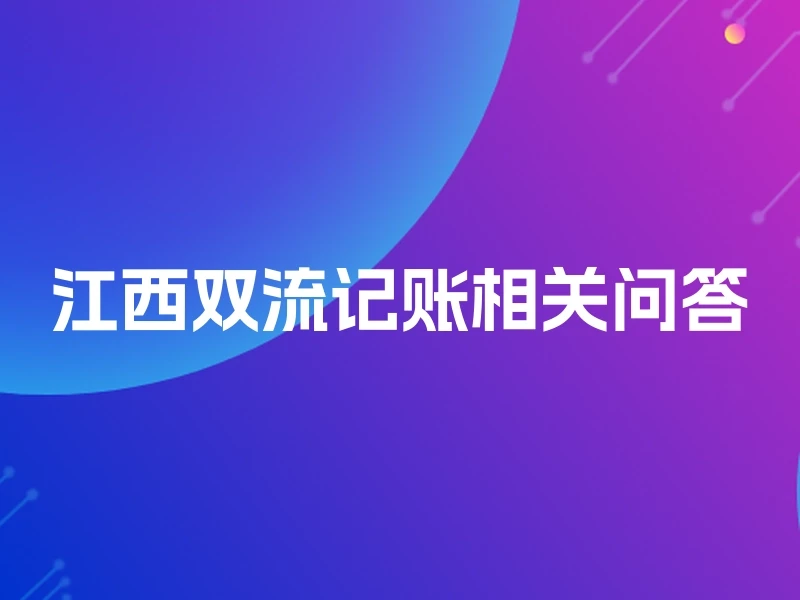 江西双流记账相关问答